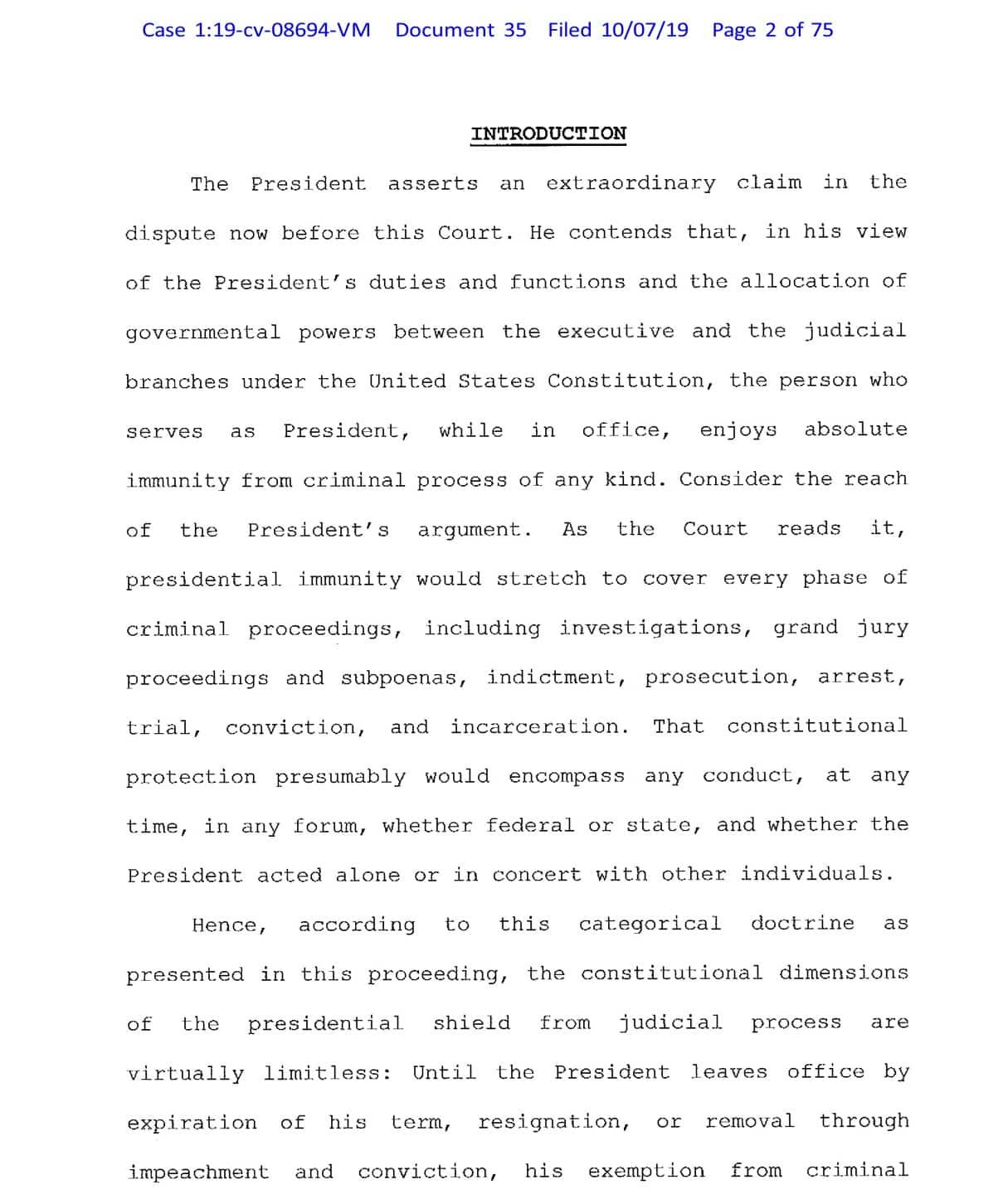 Case 1:19-cv-08694-VM Document 35 Filed 10/07/19 Page 2 of 75

INTRODUCTION

The President asserts an extraordinary claim in the dispute now before this Court. He contends that, in his view of the President's duties and functions and the allocation of governmental powers between the executive and the judicial branches under the United States Constitution, the person who serves as President, while in office, enjoys absolute immunity from criminal process of any kind. Consider the reach of the President's argument. As the Court reads it, presidential immunity would stretch to cover every phase of criminal proceedings, including investigations, grand jury proceedings and subpoenas, indictment, prosecution, arrest, trial, conviction, and incarceration. That constitutional protection presumably would encompass any conduct, at any time, in any forum, whether federal or state, and whether the President acted alone or in concert with other individuals.

Hence, according to this categorical doctrine as presented in this proceeding, the constitutional dimensions of the presidential shield from judicial process are virtually limitless: Until the President leaves office by expiration of his term, resignation, or removal through impeachment and conviction, his exemption from criminal